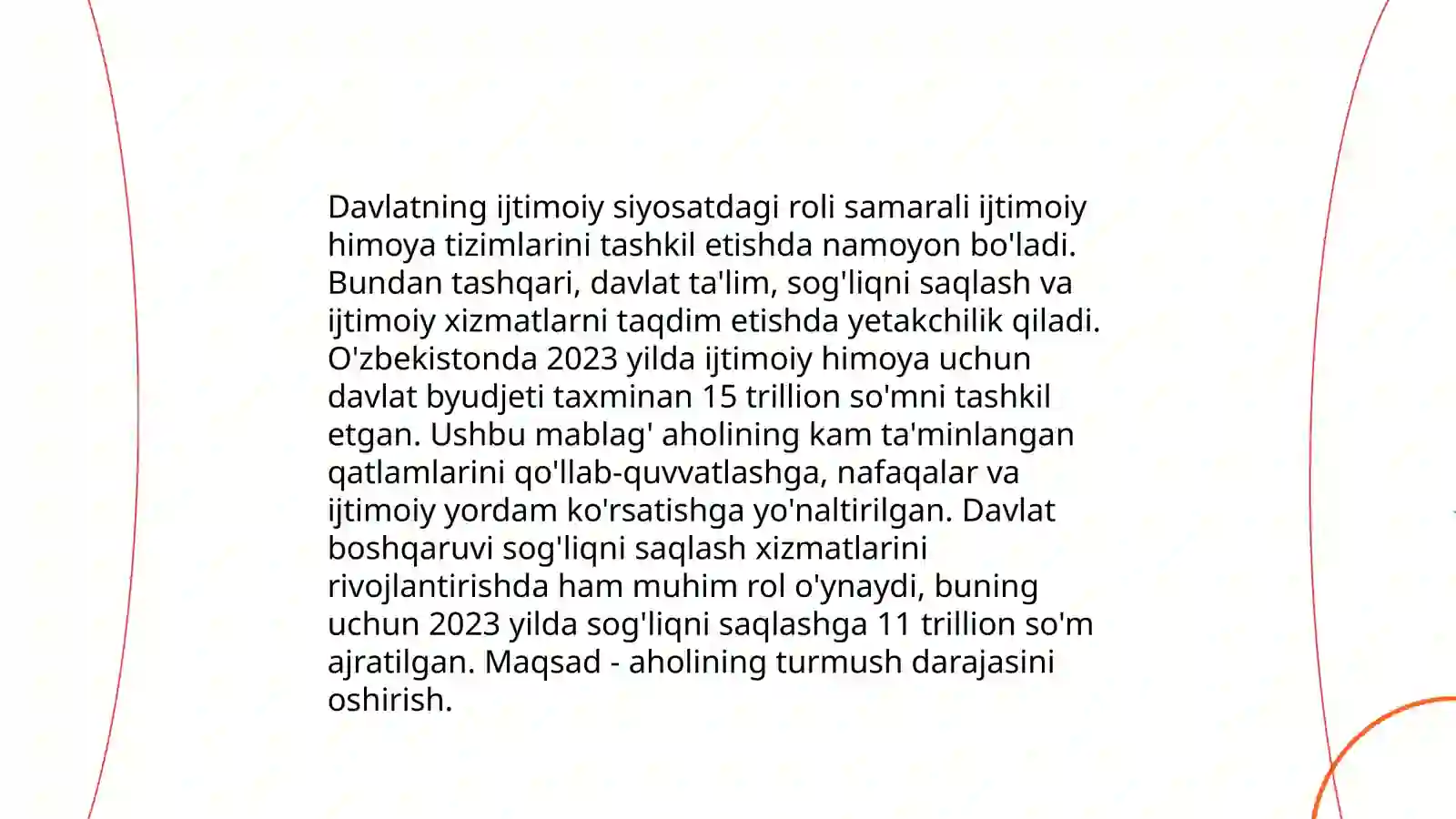 Davlatning ijtimoiy siyosatdagi roli samarali ijtimoiy himoya tizimlarini tashkil etishda namoyon bo'ladi. Bundan tashqari, davlat ta'lim, sog'liqni saqlash va ijtimoiy xizmatlarni taqdim etishda yetakchilik qiladi. O'zbekistonda 2023 yilda ijtimoiy himoya uchun davlat byudjeti taxminan 15 trillion so'mni tashkil etgan. Ushbu mablag' aholining kam ta'minlangan qatlamlarini qo'llab-quvvatlashga, nafaqalar va ijtimoiy yordam ko'rsatishga yo'naltirilgan. Davlat boshqaruvi sog'liqni saqlash xizmatlarini rivojlantirishda ham muhim rol o'ynaydi, buning uchun 2023 yilda sog'liqni saqlashga 11 trillion so'm ajratilgan. Maqsad - aholining turmush darajasini oshirish.